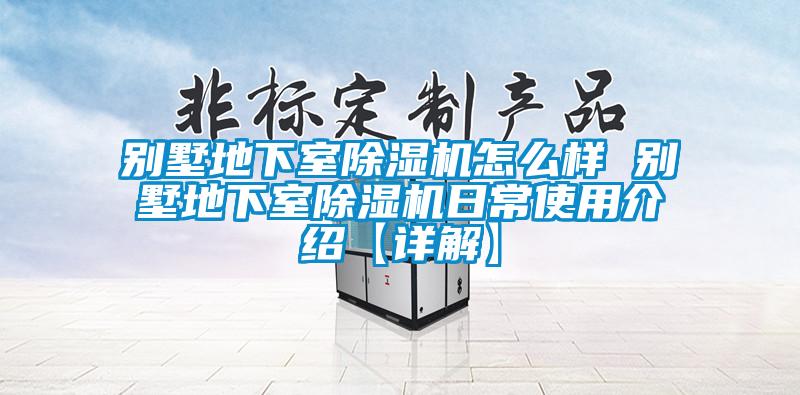 非标定制产品

别墅地下室除湿机怎么样 别墅地下室除湿机日常使用介绍【详解】